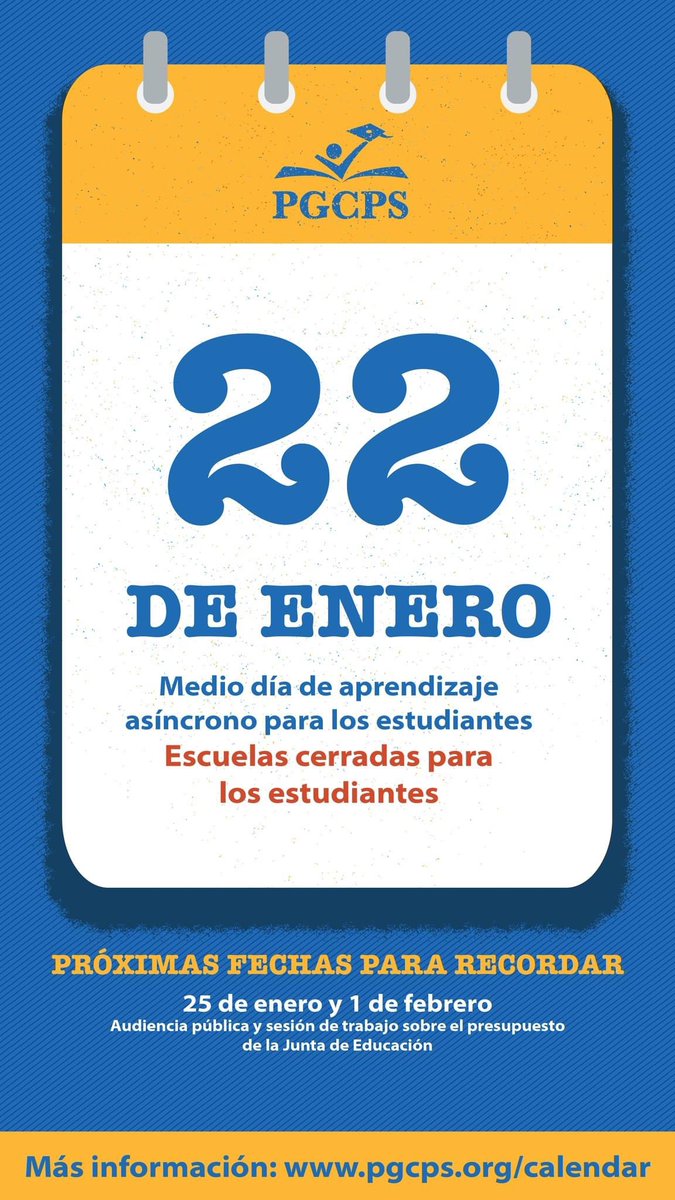 PGCPS

22

DE ENERO

Medio día de aprendizaje asíncrono para los estudiantes
Escuelas cerradas para los estudiantes

PRÓXIMAS FECHAS PARA RECORDAR

25 de enero y 1 de febrero
Audiencia pública y sesión de trabajo sobre el presupuesto de la Junta de Educación

Más información: www.pgcps.org/calendar